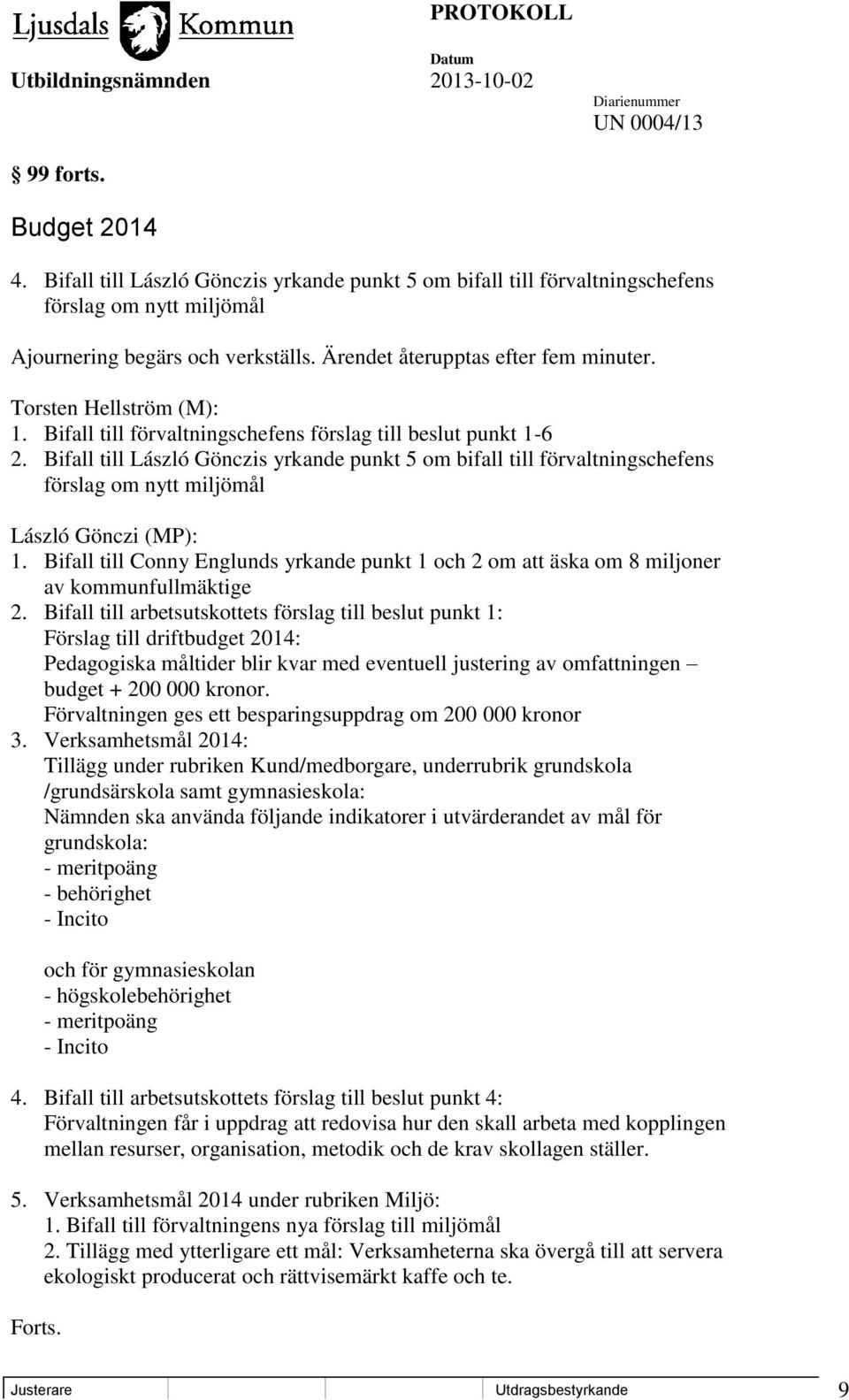 Ljusdals Kommun
PROTOKOLL
Utbildningsnämnden
Datum
2013-10-02
Diarienummer
UN 0004/13

§ 99 forts.

Budget 2014

4. Bifall till László Gönczis yrkande punkt 5 om bifall till förvaltningschefens förslag om nytt miljömål

Ajournering begärs och verkställs. Ärendet återupptas efter fem minuter.

Torsten Hellström (M):
1. Bifall till förvaltningschefens förslag till beslut punkt 1-6
2. Bifall till László Gönczis yrkande punkt 5 om bifall till förvaltningschefens förslag om nytt miljömål

László Gönczi (MP):
1. Bifall till Conny Englunds yrkande punkt 1 och 2 om att äska om 8 miljoner av kommunfullmäktige
2. Bifall till arbetsutskottets förslag till beslut punkt 1:
Förslag till driftbudget 2014:
Pedagogiska måltider blir kvar med eventuell justering av omfattningen – budget + 200 000 kronor.
Förvaltningen ges ett besparingsuppdrag om 200 000 kronor
3. Verksamhetsmål 2014:
Tillägg under rubriken Kund/medborgare, underrubrik grundskola /grundsärskola samt gymnasieskola:
Nämnden ska använda följande indikatorer i utvärderandet av mål för grundskola:
- meritpoäng
- behörighet
- Incito

och för gymnasieskolan
- högskolebehörighet
- meritpoäng
- Incito

4. Bifall till arbetsutskottets förslag till beslut punkt 4:
Förvaltningen får i uppdrag att redovisa hur den skall arbeta med kopplingen mellan resurser, organisation, metodik och de krav skollagen ställer.

5. Verksamhetsmål 2014 under rubriken Miljö:
1. Bifall till förvaltningens nya förslag till miljömål
2. Tillägg med ytterligare ett mål: Verksamheterna ska övergå till att servera ekologiskt producerat och rättvisemärkt kaffe och te.

Forts.

Justerare
Utdragsbestyrkande
9